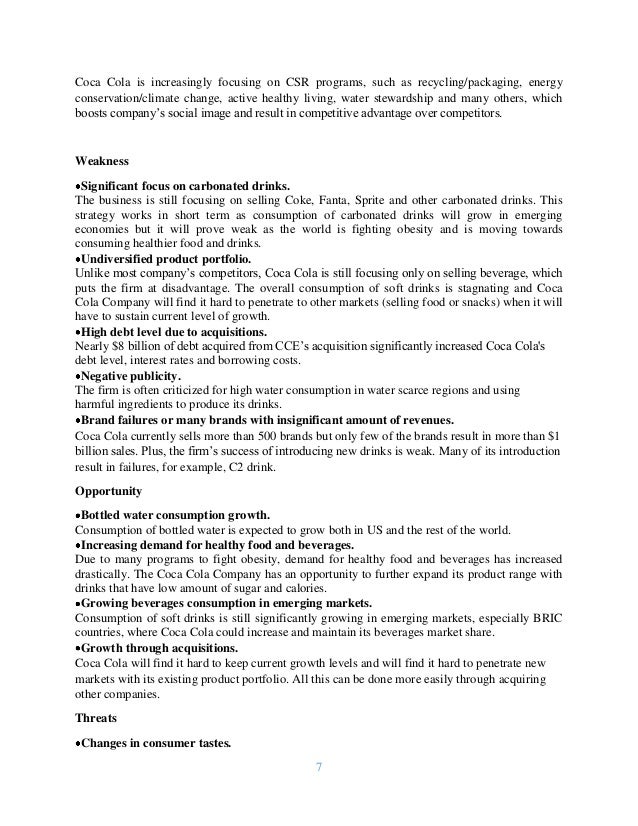 Coca Cola is increasingly focusing on CSR programs, such as recycling/packaging, energy conservation/climate change, active healthy living, water stewardship and many others, which boosts company's social image and result in competitive advantage over competitors.

Weakness

•Significant focus on carbonated drinks.
The business is still focusing on selling Coke, Fanta, Sprite and other carbonated drinks. This strategy works in short term as consumption of carbonated drinks will grow in emerging economies but it will prove weak as the world is fighting obesity and is moving towards consuming healthier food and drinks.
•Undiversified product portfolio.
Unlike most company's competitors, Coca Cola is still focusing only on selling beverage, which puts the firm at disadvantage. The overall consumption of soft drinks is stagnating and Coca Cola Company will find it hard to penetrate to other markets (selling food or snacks) when it will have to sustain current level of growth.
•High debt level due to acquisitions.
Nearly $8 billion of debt acquired from CCE's acquisition significantly increased Coca Cola's debt level, interest rates and borrowing costs.
•Negative publicity.
The firm is often criticized for high water consumption in water scarce regions and using harmful ingredients to produce its drinks.
•Brand failures or many brands with insignificant amount of revenues.
Coca Cola currently sells more than 500 brands but only few of the brands result in more than $1 billion sales. Plus, the firm's success of introducing new drinks is weak. Many of its introduction result in failures, for example, C2 drink.

Opportunity

•Bottled water consumption growth.
Consumption of bottled water is expected to grow both in US and the rest of the world.
•Increasing demand for healthy food and beverages.
Due to many programs to fight obesity, demand for healthy food and beverages has increased drastically. The Coca Cola Company has an opportunity to further expand its product range with drinks that have low amount of sugar and calories.
•Growing beverages consumption in emerging markets.
Consumption of soft drinks is still significantly growing in emerging markets, especially BRIC countries, where Coca Cola could increase and maintain its beverages market share.
•Growth through acquisitions.
Coca Cola will find it hard to keep current growth levels and will find it hard to penetrate new markets with its existing product portfolio. All this can be done more easily through acquiring other companies.

Threats

•Changes in consumer tastes.

7